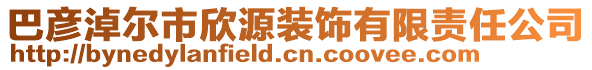 巴彦淖尔市欣源装饰有限责任公司
http://bynedylanfield.cn.coovee.com